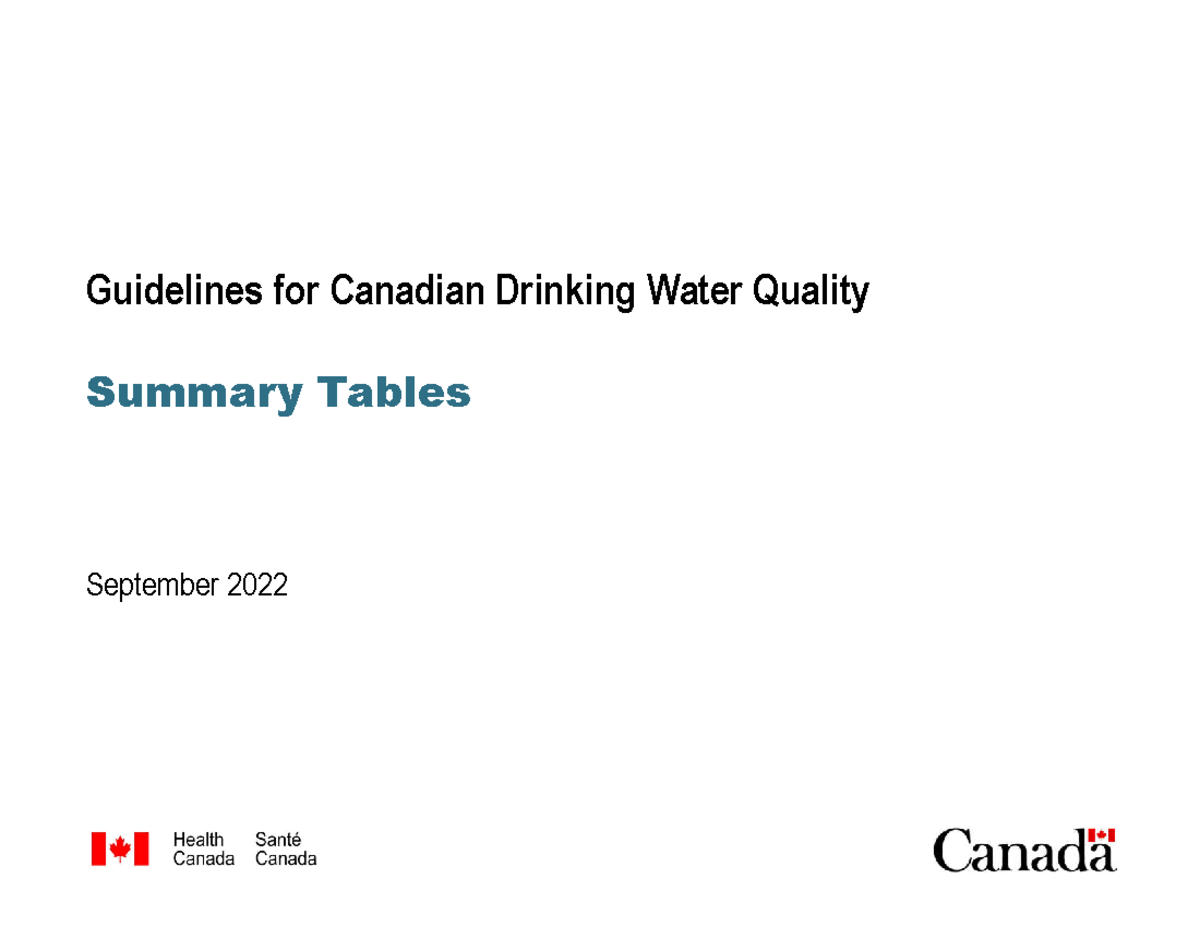 Guidelines for Canadian Drinking Water Quality

Summary Tables

September 2022

Health Canada Santé Canada

Canada